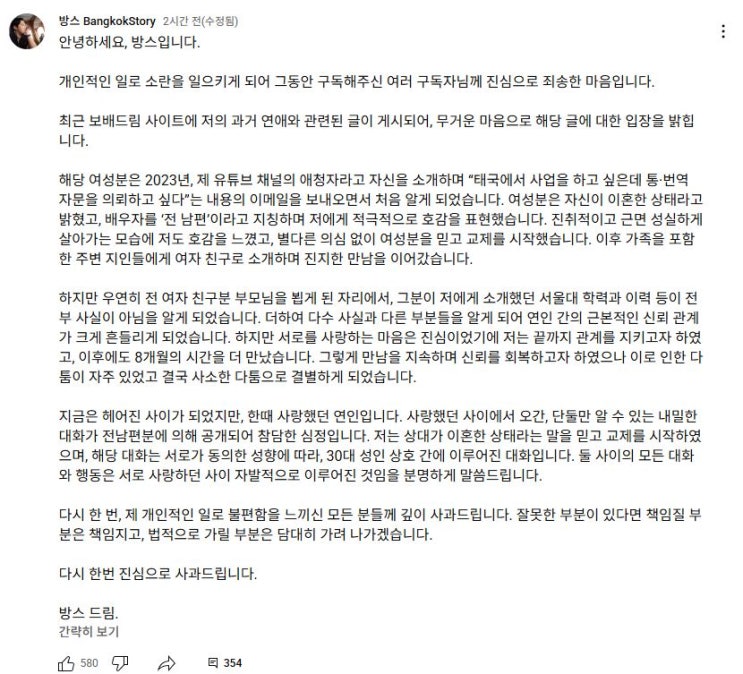 방스 BangkokStory 2시간 전(수정됨)

안녕하세요, 방스입니다.

개인적인 일로 소란을 일으키게 되어 그동안 구독해주신 여러 구독자님께 진심으로 죄송한 마음입니다.

최근 보배드림 사이트에 저의 과거 연애와 관련된 글이 게시되어, 무거운 마음으로 해당 글에 대한 입장을 밝힙니다.

해당 여성분은 2023년, 제 유튜브 채널의 애청자라고 자신을 소개하며 "태국에서 사업을 하고 싶은데 통·번역 자문을 의뢰하고 싶다"는 내용의 이메일을 보내오면서 처음 알게 되었습니다. 여성분은 자신이 이혼한 상태라고 밝혔고, 배우자를 '전 남편'이라고 지칭하며 저에게 적극적으로 호감을 표현했습니다. 진취적이고 근면 성실하게 살아가는 모습에 저도 호감을 느꼈고, 별다른 의심 없이 여성분을 믿고 교제를 시작했습니다. 이후 가족을 포함한 주변 지인들에게 여자 친구로 소개하며 진지한 만남을 이어갔습니다.

하지만 우연히 전 여자 친구분 부모님을 뵙게 된 자리에서, 그분이 저에게 소개했던 서울대 학력과 이력 등이 전부 사실이 아님을 알게 되었습니다. 더하여 다수 사실과 다른 부분들을 알게 되어 연인 간의 근본적인 신뢰 관계가 크게 흔들리게 되었습니다. 하지만 서로를 사랑하는 마음은 진심이었기에 저는 끝까지 관계를 지키고자 하였고, 이후에도 8개월의 시간을 더 만났습니다. 그렇게 만남을 지속하며 신뢰를 회복하고자 하였으나 이로 인한 다툼이 자주 있었고 결국 사소한 다툼으로 결별하게 되었습니다.

지금은 헤어진 사이가 되었지만, 한때 사랑했던 연인입니다. 사랑했던 사이에서 오간, 단둘만 알 수 있는 내밀한 대화가 전남편분에 의해 공개되어 참담한 심정입니다. 저는 상대가 이혼한 상태라는 말을 믿고 교제를 시작하였으며, 해당 대화는 서로가 동의한 성향에 따라, 30대 성인 상호 간에 이루어진 대화입니다. 둘 사이의 모든 대화와 행동은 서로 사랑하던 사이 자발적으로 이루어진 것임을 분명하게 말씀드립니다.

다시 한 번, 제 개인적인 일로 불편함을 느끼신 모든 분들께 깊이 사과드립니다. 잘못한 부분이 있다면 책임질 부분은 책임지고, 법적으로 가릴 부분은 담대히 가려 나가겠습니다.

다시 한번 진심으로 사과드립니다.

방스 드림.
간략히 보기

580 354